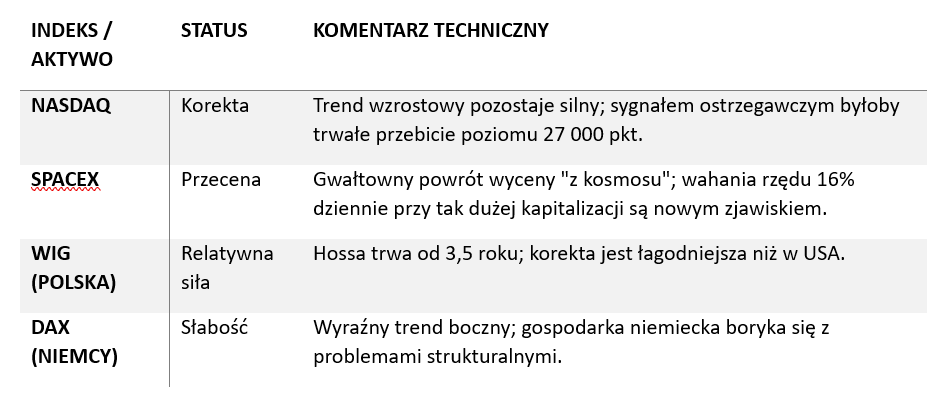 | INDEKS / AKTYWO | STATUS | KOMENTARZ TECHNICZNY |
|---|---|---|
| NASDAQ | Korekta | Trend wzrostowy pozostaje silny; sygnałem ostrzegawczym byłoby trwałe przebicie poziomu 27 000 pkt. |
| SPACEX | Przecena | Gwałtowny powrót wyceny "z kosmosu"; wahania rzędu 16% dziennie przy tak dużej kapitalizacji są nowym zjawiskiem. |
| WIG (POLSKA) | Relatywna siła | Hossa trwa od 3,5 roku; korekta jest łagodniejsza niż w USA. |
| DAX (NIEMCY) | Słabość | Wyraźny trend boczny; gospodarka niemiecka boryka się z problemami strukturalnymi. |